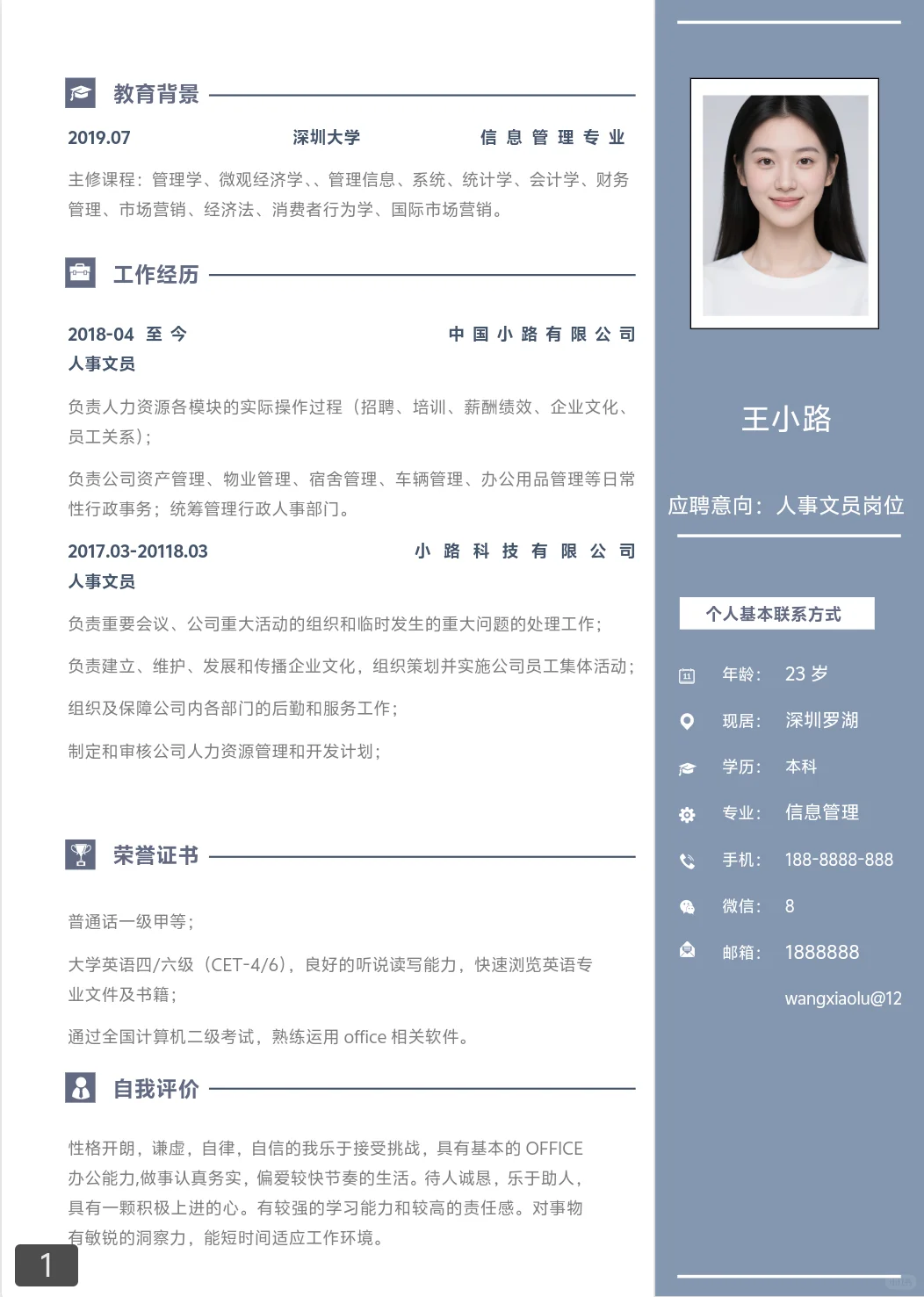 教育背景

2019.07 深圳大学 信息管理专业

主修课程：管理学、微观经济学、、管理信息、系统、统计学、会计学、财务管理、市场营销、经济法、消费者行为学、国际市场营销。

工作经历

2018-04 至今 中国小路有限公司

人事文员

负责人力资源各模块的实际操作过程（招聘、培训、薪酬绩效、企业文化、员工关系）；

负责公司资产管理、物业管理、宿舍管理、车辆管理、办公用品管理等日常性行政事务；统筹管理行政人事部门。

2017.03-20118.03 小路科技有限公司

人事文员

负责重要会议、公司重大活动的组织和临时发生的重大问题的处理工作；

负责建立、维护、发展和传播企业文化，组织策划并实施公司员工集体活动；

组织及保障公司内各部门的后勤和服务工作；

制定和审核公司人力资源管理和开发计划；

荣誉证书

普通话一级甲等；

大学英语四/六级（CET-4/6），良好的听说读写能力，快速浏览英语专业文件及书籍；

通过全国计算机二级考试，熟练运用 office 相关软件。

自我评价

性格开朗，谦虚，自律，自信的我乐于接受挑战，具有基本的 OFFICE 办公能力,做事认真务实，偏爱较快节奏的生活。待人诚恳，乐于助人，具有一颗积极上进的心。有较强的学习能力和较高的责任感。对事物有敏锐的洞察力，能短时间适应工作环境。

1

王小路

应聘意向：人事文员岗位

个人基本联系方式

年龄： 23 岁

现居： 深圳罗湖

学历： 本科

专业： 信息管理

手机： 188-8888-888

微信： 8

邮箱： 1888888

wangxiaolu@12